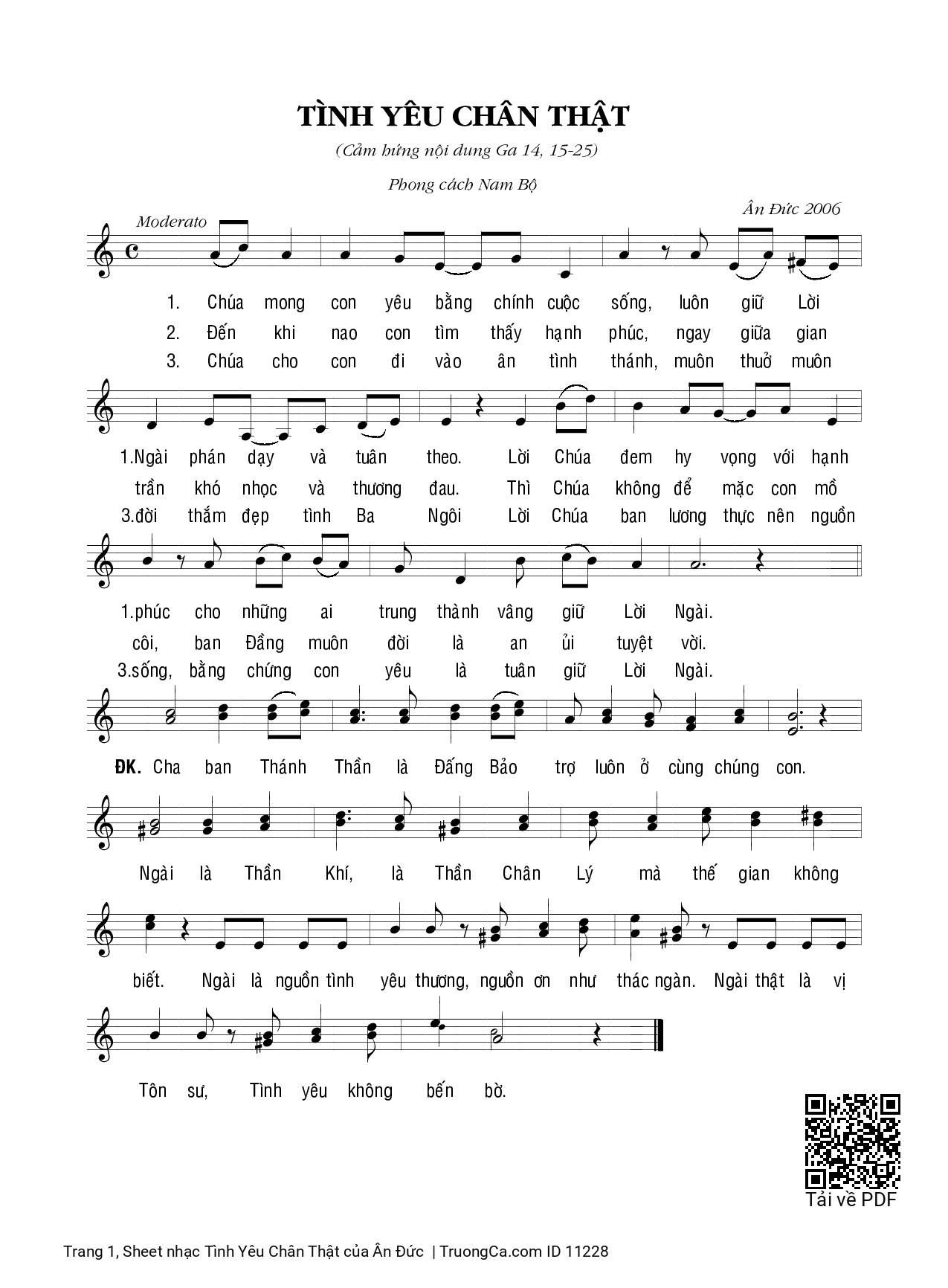 TÌNH YÊU CHÂN THẬT

(Cảm hứng nội dung Ga 14, 15-25)

Phong cách Nam Bộ

Ân Đức 2006

Moderato

1. Chúa mong con yêu bằng chính cuộc sống, luôn giữ Lời
2. Đến khi nao con tìm thấy hạnh phúc, ngay giữa gian
3. Chúa cho con đi vào ân tình thánh, muôn thuở muôn

1.Ngài phán dạy và tuân theo. Lời Chúa đem hy vọng với hạnh
trần khó nhọc và thương đau. Thì Chúa không để mặc con mồ
3.đời thắm đẹp tình Ba Ngôi Lời Chúa ban lương thực nên nguồn

1.phúc cho những ai trung thành vâng giữ Lời Ngài.
côi, ban Đấng muôn đời là an ủi tuyệt vời.
3.sống, bằng chứng con yêu là tuân giữ Lời Ngài.

ĐK. Cha ban Thánh Thần là Đấng Bảo trợ luôn ở cùng chúng con.

Ngài là Thần Khí, là Thần Chân Lý mà thế gian không

biết. Ngài là nguồn tình yêu thương, nguồn ơn như thác ngàn. Ngài thật là vị

Tôn sư, Tình yêu không bến bờ.

Tải về PDF

Trang 1, Sheet nhạc Tình Yêu Chân Thật của Ân Đức | TruongCa.com ID 11228